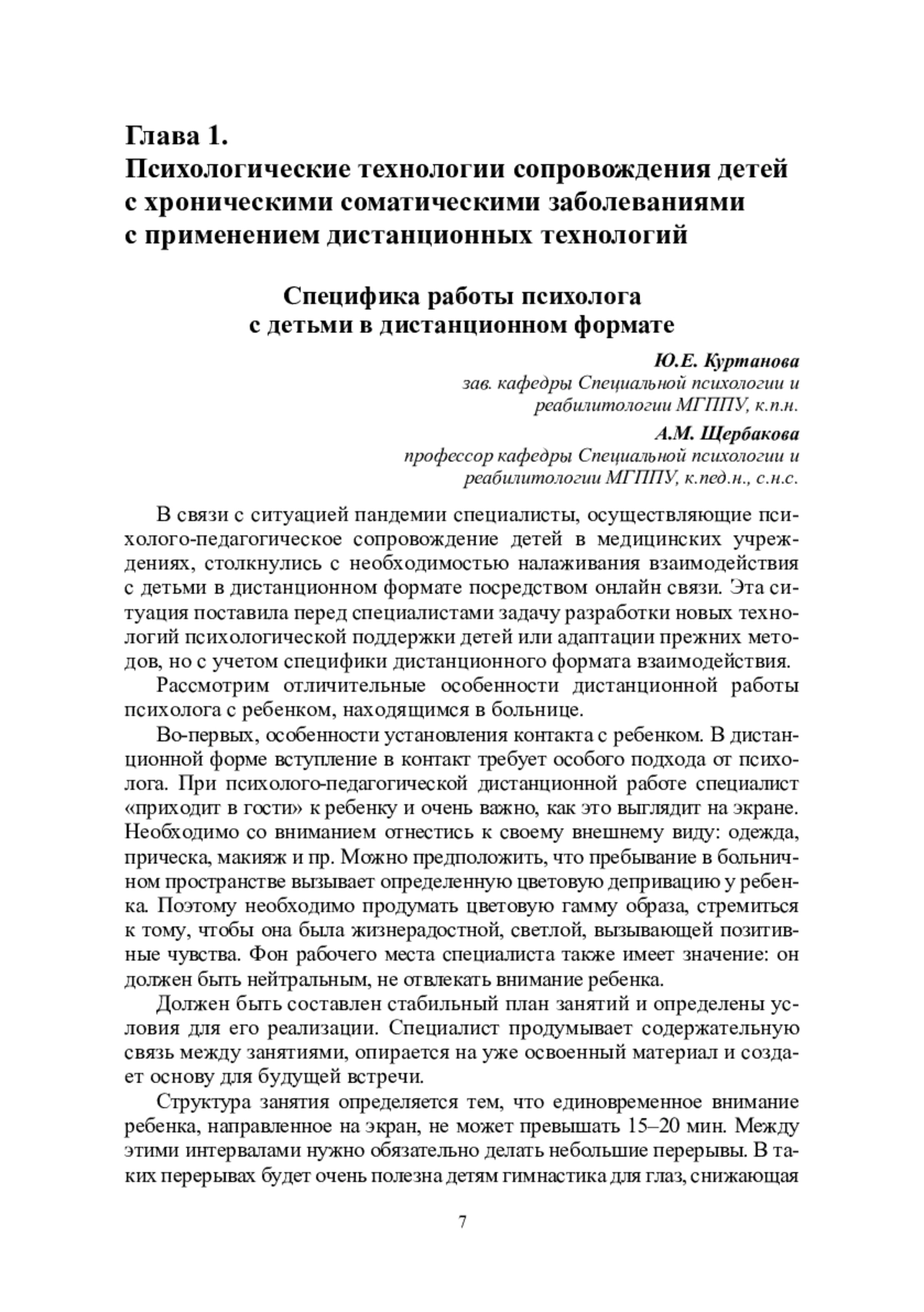 Глава 1.
Психологические технологии сопровождения детей с хроническими соматическими заболеваниями с применением дистанционных технологий

Специфика работы психолога с детьми в дистанционном формате

Ю.Е. Куртанова
зав. кафедры Специальной психологии и реабилитологии МГППУ, к.п.н.

А.М. Щербакова
профессор кафедры Специальной психологии и реабилитологии МГППУ, к.пед.н., с.н.с.

В связи с ситуацией пандемии специалисты, осуществляющие психолого-педагогическое сопровождение детей в медицинских учреждениях, столкнулись с необходимостью налаживания взаимодействия с детьми в дистанционном формате посредством онлайн связи. Эта ситуация поставила перед специалистами задачу разработки новых технологий психологической поддержки детей или адаптации прежних методов, но с учетом специфики дистанционного формата взаимодействия.

Рассмотрим отличительные особенности дистанционной работы психолога с ребенком, находящимся в больнице.

Во-первых, особенности установления контакта с ребенком. В дистанционной форме вступление в контакт требует особого подхода от психолога. При психолого-педагогической дистанционной работе специалист «приходит в гости» к ребенку и очень важно, как это выглядит на экране. Необходимо со вниманием отнестись к своему внешнему виду: одежда, прическа, макияж и пр. Можно предположить, что пребывание в больничном пространстве вызывает определенную цветовую депривацию у ребенка. Поэтому необходимо продумать цветовую гамму образа, стремиться к тому, чтобы она была жизнерадостной, светлой, вызывающей позитивные чувства. Фон рабочего места специалиста также имеет значение: он должен быть нейтральным, не отвлекать внимание ребенка.

Должен быть составлен стабильный план занятий и определены условия для его реализации. Специалист продумывает содержательную связь между занятиями, опирается на уже освоенный материал и создает основу для будущей встречи.

Структура занятия определяется тем, что единовременное внимание ребенка, направленное на экран, не может превышать 15–20 мин. Между этими интервалами нужно обязательно делать небольшие перерывы. В таких перерывах будет очень полезна детям гимнастика для глаз, снижающая

7